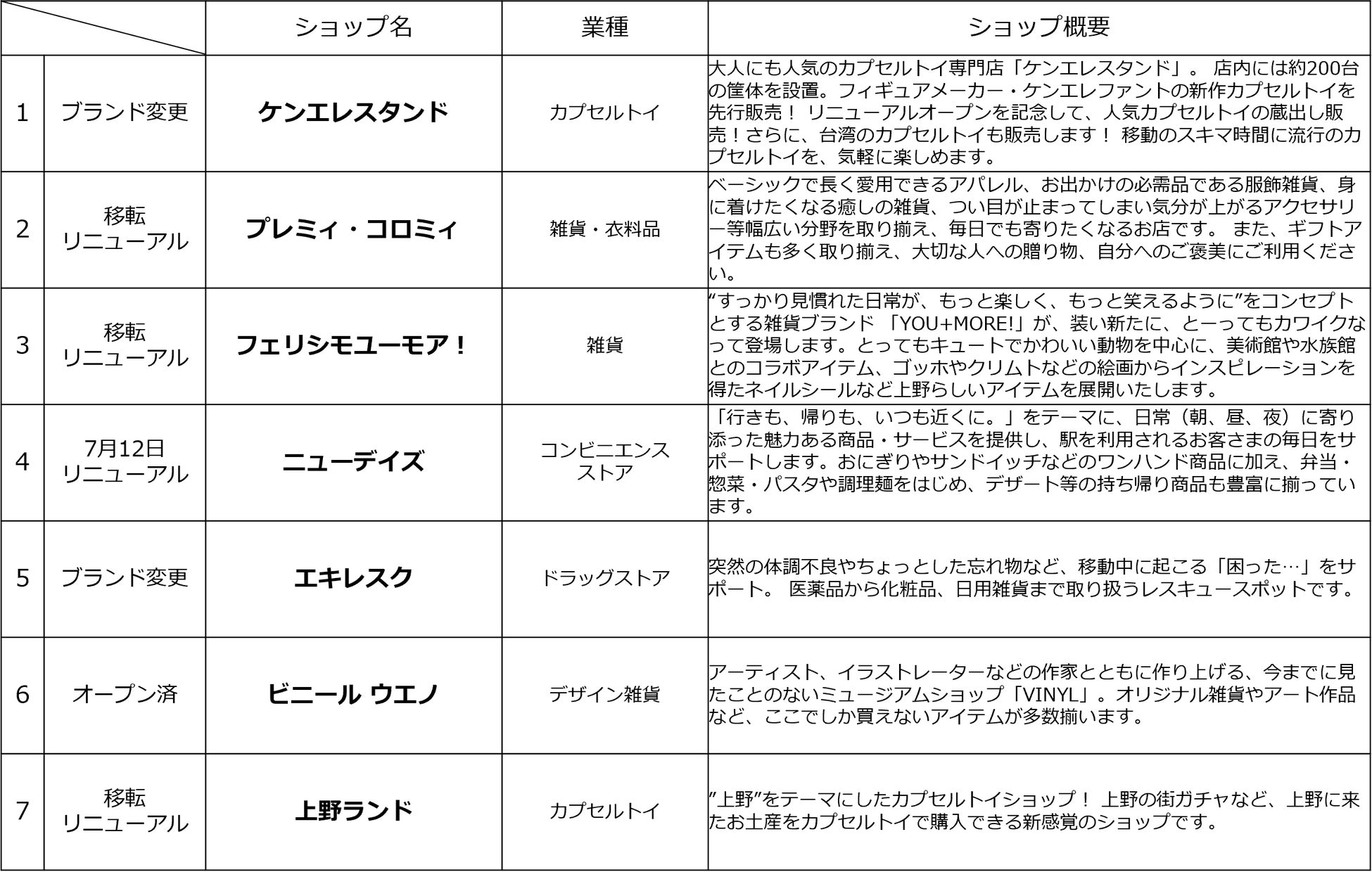 | | | ショップ名 | 業種 | ショップ概要 |
|---|---|---|---|---|
| 1 | ブランド変更 | ケンエレスタンド | カプセルトイ | 大人にも人気のカプセルトイ専門店「ケンエレスタンド」。 店内には約200台の筐体を設置。フィギュアメーカー・ケンエレファントの新作カプセルトイを先行販売！ リニューアルオープンを記念して、人気カプセルトイの蔵出し販売！さらに、台湾のカプセルトイも販売します！ 移動のスキマ時間に流行のカプセルトイを、気軽に楽しめます。 |
| 2 | 移転 リニューアル | プレミィ・コロミィ | 雑貨・衣料品 | ベーシックで長く愛用できるアパレル、お出かけの必需品である服飾雑貨、身に着けたくなる癒しの雑貨、つい目が止まってしまい気分が上がるアクセサリー等幅広い分野を取り揃え、毎日でも寄りたくなるお店です。 また、ギフトアイテムも多く取り揃え、大切な人への贈り物、自分へのご褒美にご利用ください。 |
| 3 | 移転 リニューアル | フェリシモユーモア！ | 雑貨 | ”すっかり見慣れた日常が、もっと楽しく、もっと笑えるように”をコンセプトとする雑貨ブランド 「YOU+MORE!」が、装い新たに、とーってもカワイクなって登場します。とってもキュートでかわいい動物を中心に、美術館や水族館とのコラボアイテム、ゴッホやクリムトなどの絵画からインスピレーションを得たネイルシールなど上野らしいアイテムを展開いたします。 |
| 4 | 7月12日 リニューアル | ニューデイズ | コンビニエンスストア | 「行きも、帰りも、いつも近くに。」をテーマに、日常（朝、昼、夜）に寄り添った魅力ある商品・サービスを提供し、駅を利用されるお客さまの毎日をサポートします。おにぎりやサンドイッチなどのワンハンド商品に加え、弁当・惣菜・パスタや調理麺をはじめ、デザート等の持ち帰り商品も豊富に揃っています。 |
| 5 | ブランド変更 | エキレスク | ドラッグストア | 突然の体調不良やちょっとした忘れ物など、移動中に起こる「困った…」をサポート。 医薬品から化粧品、日用雑貨まで取り扱うレスキュースポットです。 |
| 6 | オープン済 | ビニール ウエノ | デザイン雑貨 | アーティスト、イラストレーターなどの作家とともに作り上げる、今までに見たことのないミュージアムショップ「VINYL」。オリジナル雑貨やアート作品など、ここでしか買えないアイテムが多数揃います。 |
| 7 | 移転 リニューアル | 上野ランド | カプセルトイ | ”上野”をテーマにしたカプセルトイショップ！ 上野の街ガチャなど、上野に来たお土産をカプセルトイで購入できる新感覚のショップです。 |